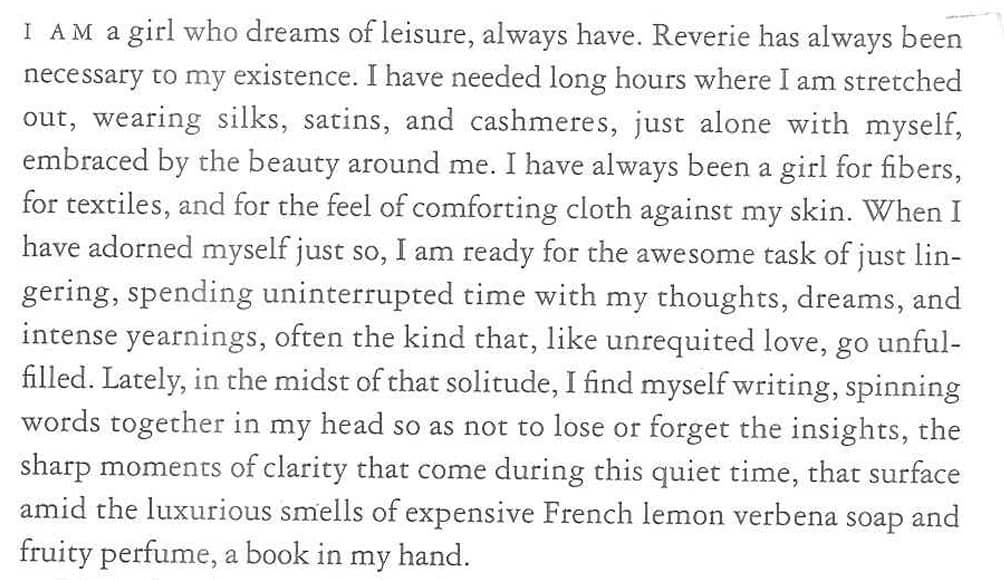 I AM a girl who dreams of leisure, always have. Reverie has always been necessary to my existence. I have needed long hours where I am stretched out, wearing silks, satins, and cashmeres, just alone with myself, embraced by the beauty around me. I have always been a girl for fibers, for textiles, and for the feel of comforting cloth against my skin. When I have adorned myself just so, I am ready for the awesome task of just lingering, spending uninterrupted time with my thoughts, dreams, and intense yearnings, often the kind that, like unrequited love, go unfulfilled. Lately, in the midst of that solitude, I find myself writing, spinning words together in my head so as not to lose or forget the insights, the sharp moments of clarity that come during this quiet time, that surface amid the luxurious smells of expensive French lemon verbena soap and fruity perfume, a book in my hand.